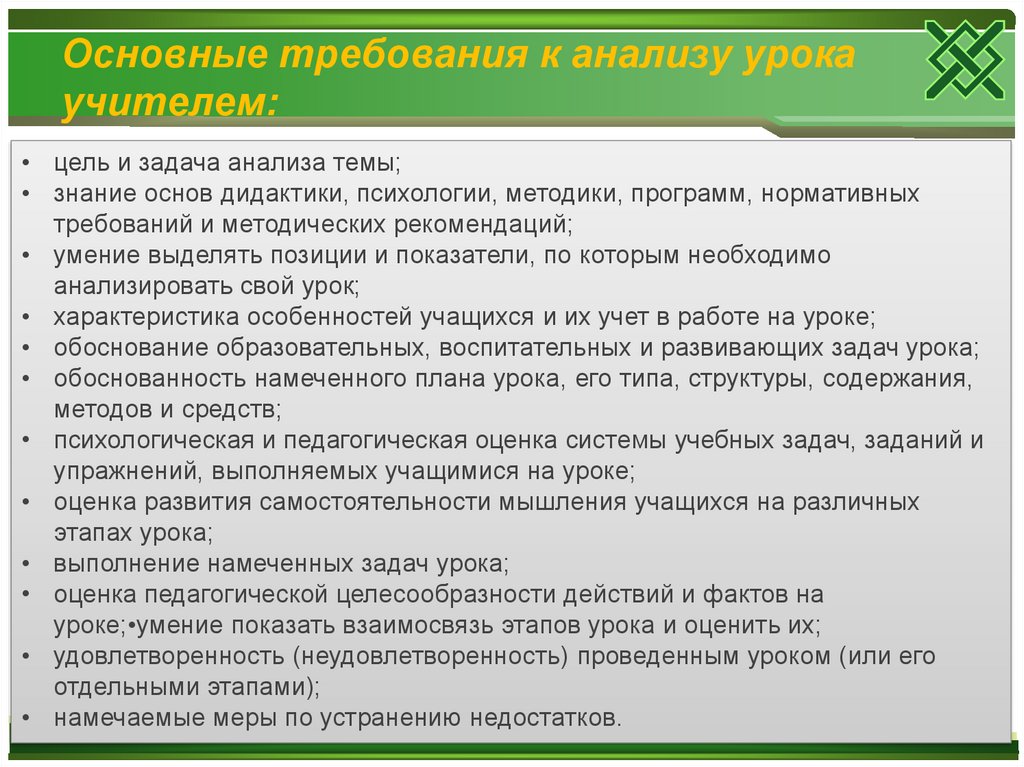 Основные требования к анализу урока учителем:

• цель и задача анализа темы;
• знание основ дидактики, психологии, методики, программ, нормативных требований и методических рекомендаций;
• умение выделять позиции и показатели, по которым необходимо анализировать свой урок;
• характеристика особенностей учащихся и их учет в работе на уроке;
• обоснование образовательных, воспитательных и развивающих задач урока;
• обоснованность намеченного плана урока, его типа, структуры, содержания, методов и средств;
• психологическая и педагогическая оценка системы учебных задач, заданий и упражнений, выполняемых учащимися на уроке;
• оценка развития самостоятельности мышления учащихся на различных этапах урока;
• выполнение намеченных задач урока;
• оценка педагогической целесообразности действий и фактов на уроке;•умение показать взаимосвязь этапов урока и оценить их;
• удовлетворенность (неудовлетворенность) проведенным уроком (или его отдельными этапами);
• намечаемые меры по устранению недостатков.